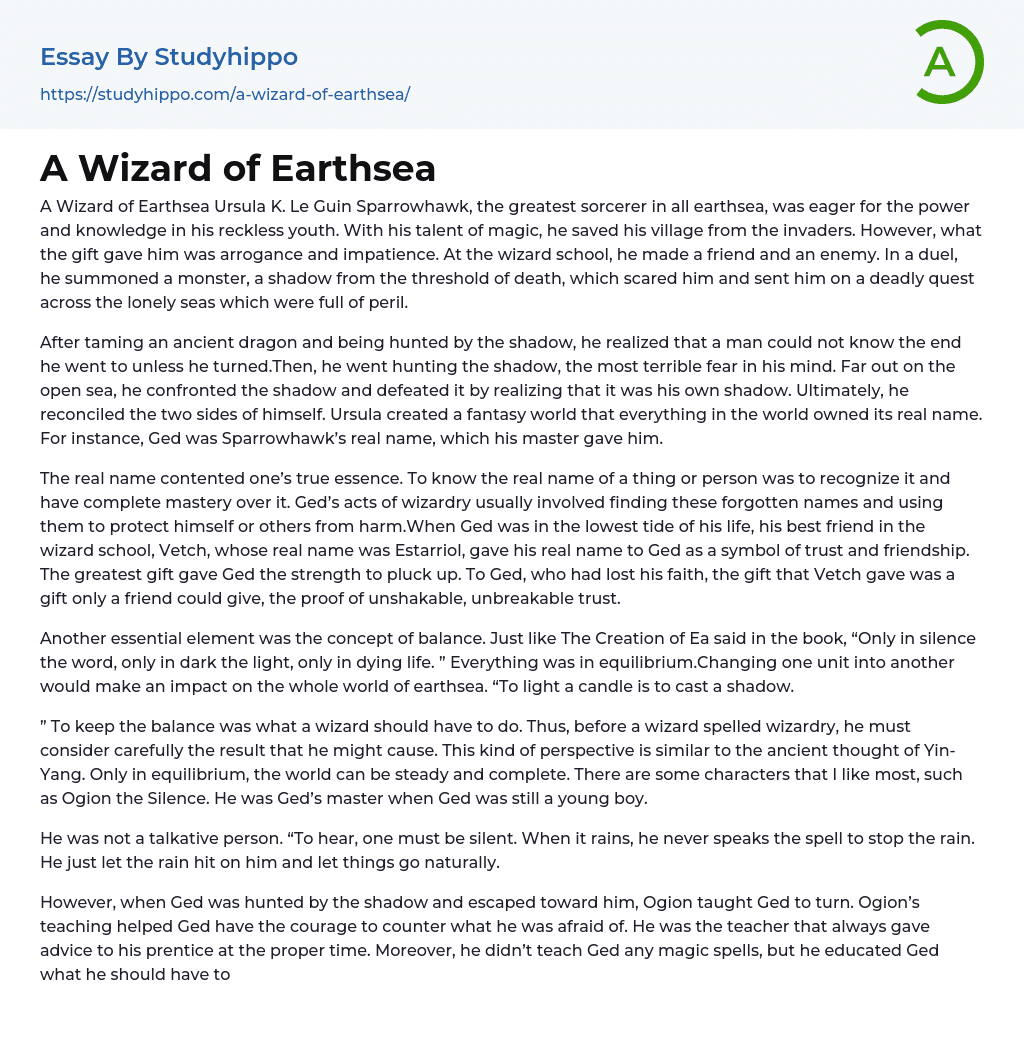 Essay By Studyhippo

https://studyhippo.com/a-wizard-of-earthsea/

A

A Wizard of Earthsea

A Wizard of Earthsea Ursula K. Le Guin Sparrowhawk, the greatest sorcerer in all earthsea, was eager for the power and knowledge in his reckless youth. With his talent of magic, he saved his village from the invaders. However, what the gift gave him was arrogance and impatience. At the wizard school, he made a friend and an enemy. In a duel, he summoned a monster, a shadow from the threshold of death, which scared him and sent him on a deadly quest across the lonely seas which were full of peril.

After taming an ancient dragon and being hunted by the shadow, he realized that a man could not know the end he went to unless he turned.Then, he went hunting the shadow, the most terrible fear in his mind. Far out on the open sea, he confronted the shadow and defeated it by realizing that it was his own shadow. Ultimately, he reconciled the two sides of himself. Ursula created a fantasy world that everything in the world owned its real name. For instance, Ged was Sparrowhawk's real name, which his master gave him.

The real name contented one's true essence. To know the real name of a thing or person was to recognize it and have complete mastery over it. Ged's acts of wizardry usually involved finding these forgotten names and using them to protect himself or others from harm.When Ged was in the lowest tide of his life, his best friend in the wizard school, Vetch, whose real name was Estarriol, gave his real name to Ged as a symbol of trust and friendship. The greatest gift gave Ged the strength to pluck up. To Ged, who had lost his faith, the gift that Vetch gave was a gift only a friend could give, the proof of unshakable, unbreakable trust.

Another essential element was the concept of balance. Just like The Creation of Ea said in the book, "Only in silence the word, only in dark the light, only in dying life. " Everything was in equilibrium.Changing one unit into another would make an impact on the whole world of earthsea. "To light a candle is to cast a shadow.

" To keep the balance was what a wizard should have to do. Thus, before a wizard spelled wizardry, he must consider carefully the result that he might cause. This kind of perspective is similar to the ancient thought of Yin-Yang. Only in equilibrium, the world can be steady and complete. There are some characters that I like most, such as Ogion the Silence. He was Ged's master when Ged was still a young boy.

He was not a talkative person. "To hear, one must be silent. When it rains, he never speaks the spell to stop the rain. He just let the rain hit on him and let things go naturally.

However, when Ged was hunted by the shadow and escaped toward him, Ogion taught Ged to turn. Ogion's teaching helped Ged have the courage to counter what he was afraid of. He was the teacher that always gave advice to his prentice at the proper time. Moreover, he didn't teach Ged any magic spells, but he educated Ged what he should have to